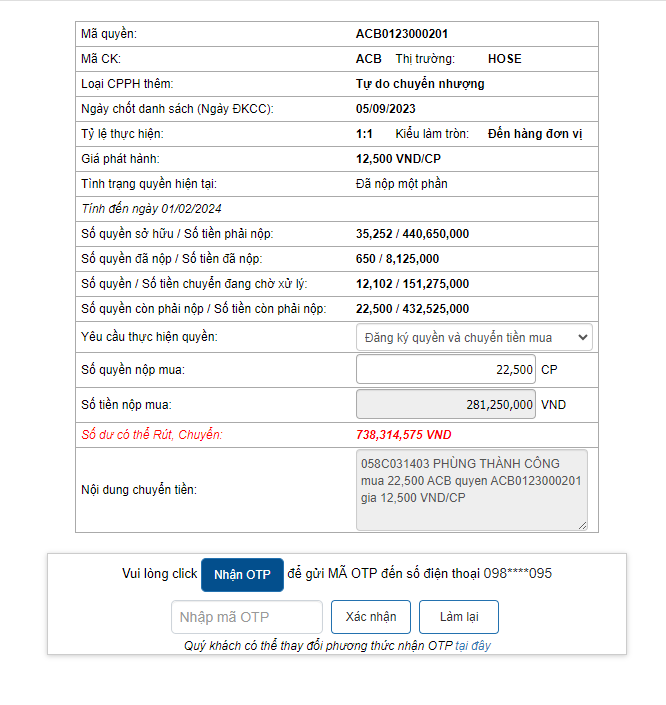 | | |
|---|---|
| Mã quyền: | ACB0123000201 |
| Mã CK: | ACB Thị trường: HOSE |
| Loại CPPH thêm: | Tự do chuyển nhượng |
| Ngày chốt danh sách (Ngày ĐKCC): | 05/09/2023 |
| Tỷ lệ thực hiện: | 1:1 Kiểu làm tròn: Đến hàng đơn vị |
| Giá phát hành: | 12,500 VND/CP |
| Tình trạng quyền hiện tại: | Đã nộp một phần |
| Tính đến ngày 01/02/2024 | |
| Số quyền sở hữu / Số tiền phải nộp: | 35,252 / 440,650,000 |
| Số quyền đã nộp / Số tiền đã nộp: | 650 / 8,125,000 |
| Số quyền / Số tiền chuyển đang chờ xử lý: | 12,102 / 151,275,000 |
| Số quyền còn phải nộp / Số tiền còn phải nộp: | 22,500 / 432,525,000 |
| Yêu cầu thực hiện quyền: | Đăng ký quyền và chuyển tiền mua |
| Số quyền nộp mua: | 22,500 CP |
| Số tiền nộp mua: | 281,250,000 VND |
| Số dư có thể Rút, Chuyển: | 738,314,575 VND |
| Nội dung chuyển tiền: | 058C031403 PHÙNG THÀNH CÔNG mua 22,500 ACB quyen ACB0123000201 gia 12,500 VND/CP |

Vui lòng click Nhận OTP để gửi MÃ OTP đến số điện thoại 098****095

Nhập mã OTP Xác nhận Làm lại

Quý khách có thể thay đổi phương thức nhận OTP tại đây